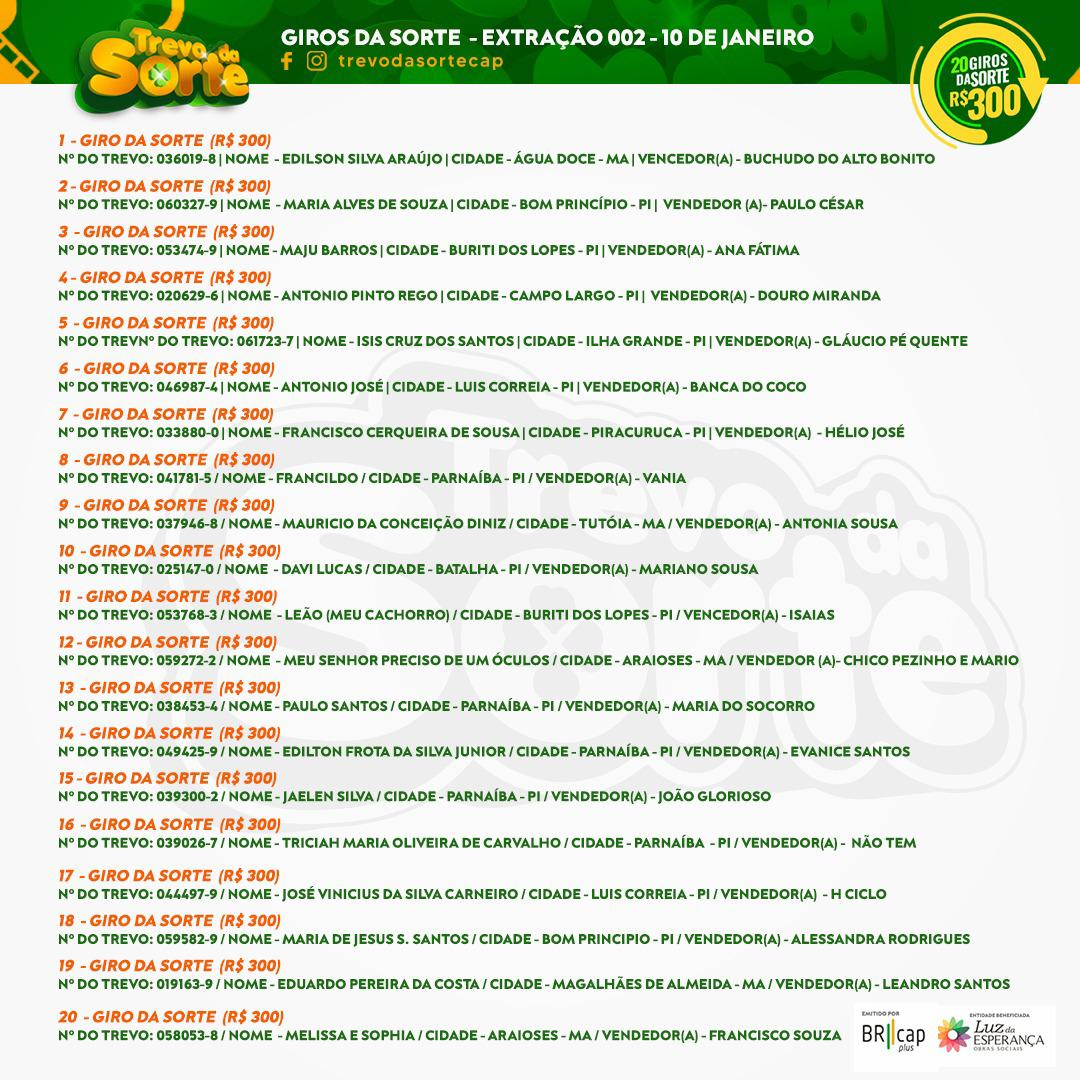 Trevo da Sorte

GIROS DA SORTE - EXTRAÇÃO 002 - 10 DE JANEIRO
trevodasortecap

20 GIROS DA SORTE R$ 300

1 - GIRO DA SORTE (R$ 300)
Nº DO TREVO: 036019-8 | NOME - EDILSON SILVA ARAÚJO | CIDADE - ÁGUA DOCE - MA | VENCEDOR(A) - BUCHUDO DO ALTO BONITO

2 - GIRO DA SORTE (R$ 300)
Nº DO TREVO: 060327-9 | NOME - MARIA ALVES DE SOUZA | CIDADE - BOM PRINCÍPIO - PI | VENDEDOR (A)- PAULO CÉSAR

3 - GIRO DA SORTE (R$ 300)
Nº DO TREVO: 053474-9 | NOME - MAJU BARROS | CIDADE - BURITI DOS LOPES - PI | VENDEDOR(A) - ANA FÁTIMA

4 - GIRO DA SORTE (R$ 300)
Nº DO TREVO: 020629-6 | NOME - ANTONIO PINTO REGO | CIDADE - CAMPO LARGO - PI | VENDEDOR(A) - DOURO MIRANDA

5 - GIRO DA SORTE (R$ 300)
Nº DO TREVNº DO TREVO: 061723-7 | NOME - ISIS CRUZ DOS SANTOS | CIDADE - ILHA GRANDE - PI | VENDEDOR(A) - GLÁUCIO PÉ QUENTE

6 - GIRO DA SORTE (R$ 300)
Nº DO TREVO: 046987-4 | NOME - ANTONIO JOSÉ | CIDADE - LUIS CORREIA - PI | VENDEDOR(A) - BANCA DO COCO

7 - GIRO DA SORTE (R$ 300)
Nº DO TREVO: 033880-0 | NOME - FRANCISCO CERQUEIRA DE SOUSA | CIDADE - PIRACURUCA - PI | VENDEDOR(A) - HÉLIO JOSÉ

8 - GIRO DA SORTE (R$ 300)
Nº DO TREVO: 041781-5 / NOME - FRANCILDO / CIDADE - PARNAÍBA - PI / VENDEDOR(A) - VANIA

9 - GIRO DA SORTE (R$ 300)
Nº DO TREVO: 037946-8 / NOME - MAURICIO DA CONCEIÇÃO DINIZ / CIDADE - TUTÓIA - MA / VENDEDOR(A) - ANTONIA SOUSA

10 - GIRO DA SORTE (R$ 300)
Nº DO TREVO: 025147-0 / NOME - DAVI LUCAS / CIDADE - BATALHA - PI / VENDEDOR(A) - MARIANO SOUSA

11 - GIRO DA SORTE (R$ 300)
Nº DO TREVO: 053768-3 / NOME - LEÃO (MEU CACHORRO) / CIDADE - BURITI DOS LOPES - PI / VENCEDOR(A) - ISAIAS

12 - GIRO DA SORTE (R$ 300)
Nº DO TREVO: 059272-2 / NOME - MEU SENHOR PRECISO DE UM ÓCULOS / CIDADE - ARAIOSES - MA / VENDEDOR (A)- CHICO PEZINHO E MARIO

13 - GIRO DA SORTE (R$ 300)
Nº DO TREVO: 038453-4 / NOME - PAULO SANTOS / CIDADE - PARNAÍBA - PI / VENDEDOR(A) - MARIA DO SOCORRO

14 - GIRO DA SORTE (R$ 300)
Nº DO TREVO: 049425-9 / NOME - EDILTON FROTA DA SILVA JUNIOR / CIDADE - PARNAÍBA - PI / VENDEDOR(A) - EVANICE SANTOS

15 - GIRO DA SORTE (R$ 300)
Nº DO TREVO: 039300-2 / NOME - JAELEN SILVA / CIDADE - PARNAÍBA - PI / VENDEDOR(A) - JOÃO GLORIOSO

16 - GIRO DA SORTE (R$ 300)
Nº DO TREVO: 039026-7 / NOME - TRICIAH MARIA OLIVEIRA DE CARVALHO / CIDADE - PARNAÍBA - PI / VENDEDOR(A) - NÃO TEM

17 - GIRO DA SORTE (R$ 300)
Nº DO TREVO: 044497-9 / NOME - JOSÉ VINICIUS DA SILVA CARNEIRO / CIDADE - LUIS CORREIA - PI / VENDEDOR(A) - H CICLO

18 - GIRO DA SORTE (R$ 300)
Nº DO TREVO: 059582-9 / NOME - MARIA DE JESUS S. SANTOS / CIDADE - BOM PRINCIPIO - PI / VENDEDOR(A) - ALESSANDRA RODRIGUES

19 - GIRO DA SORTE (R$ 300)
Nº DO TREVO: 019163-9 / NOME - EDUARDO PEREIRA DA COSTA / CIDADE - MAGALHÃES DE ALMEIDA - MA / VENDEDOR(A) - LEANDRO SANTOS

20 - GIRO DA SORTE (R$ 300)
Nº DO TREVO: 058053-8 / NOME - MELISSA E SOPHIA / CIDADE - ARAIOSES - MA / VENDEDOR(A) - FRANCISCO SOUZA

EMITIDO POR BR cap plus
ENTIDADE BENEFICIADA Luz da ESPERANÇA OBRAS SOCIAIS